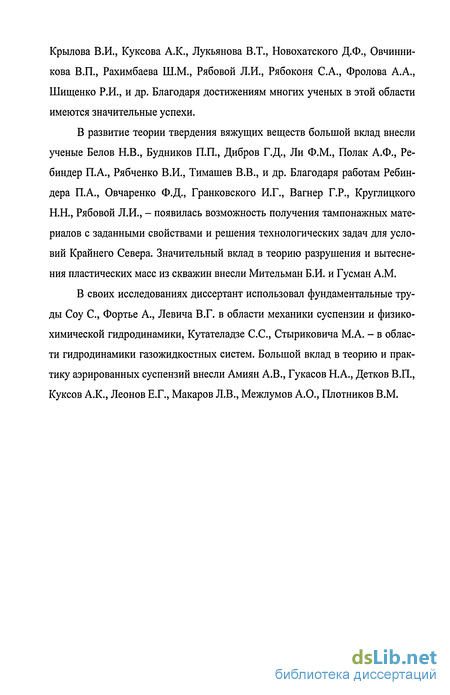 Крылова В.И., Куксова А.К., Лукьянова В.Т., Новохатского Д.Ф., Овчинникова В.П., Рахимбаева Ш.М., Рябовой Л.И., Рябоконя С.А., Фролова А.А., Шищенко Р.И., и др. Благодаря достижениям многих ученых в этой области имеются значительные успехи.

В развитие теории твердения вяжущих веществ большой вклад внесли ученые Белов Н.В., Будников П.П., Дибров Г.Д., Ли Ф.М., Полак А.Ф., Ребиндер П.А., Рябченко В.И., Тимашев В.В., и др. Благодаря работам Ребиндера П.А., Овчаренко Ф.Д., Гранковского И.Г., Вагнер Г.Р., Круглицкого Н.Н., Рябовой Л.И., – появилась возможность получения тампонажных материалов с заданными свойствами и решения технологических задач для условий Крайнего Севера. Значительный вклад в теорию разрушения и вытеснения пластических масс из скважин внесли Мительман Б.И. и Гусман А.М.

В своих исследованиях диссертант использовал фундаментальные труды Соу С., Фортье А., Левича В.Г. в области механики суспензии и физико-химической гидродинамики, Кутателадзе С.С., Стыриковича М.А. – в области гидродинамики газожидкостных систем. Большой вклад в теорию и практику аэрированных суспензий внесли Амиян А.В., Гукасов Н.А., Детков В.П., Куксов А.К., Леонов Е.Г., Макаров Л.В., Межлумов А.О., Плотников В.М.

dsLib.net
библиотека диссертаций